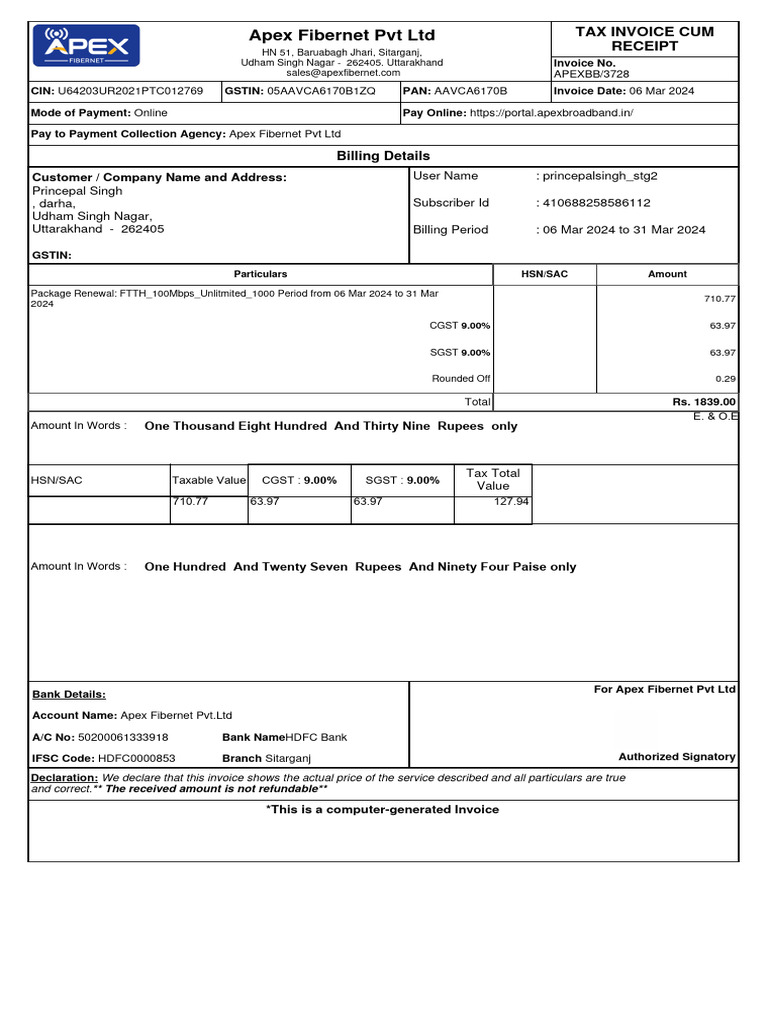 APEX
FIBERNET

Apex Fibernet Pvt Ltd
HN 51, Baruabagh Jhari, Sitarganj,
Udham Singh Nagar - 262405. Uttarakhand
sales@apexfibernet.com

TAX INVOICE CUM RECEIPT
Invoice No.
APEXBB/3728

CIN: U64203UR2021PTC012769 GSTIN: 05AAVCA6170B1ZQ PAN: AAVCA6170B Invoice Date: 06 Mar 2024

Mode of Payment: Online
Pay Online: https://portal.apexbroadband.in/

Pay to Payment Collection Agency: Apex Fibernet Pvt Ltd

Billing Details

Customer / Company Name and Address:
Princepal Singh
, darha,
Udham Singh Nagar,
Uttarakhand - 262405

GSTIN:

User Name : princepalsingh_stg2
Subscriber Id : 410688258586112
Billing Period : 06 Mar 2024 to 31 Mar 2024

| Particulars | HSN/SAC | Amount |
|---|---|---|
| Package Renewal: FTTH_100Mbps_Unlitmited_1000 Period from 06 Mar 2024 to 31 Mar 2024 | | 710.77 |
| CGST 9.00% | | 63.97 |
| SGST 9.00% | | 63.97 |
| Rounded Off | | 0.29 |
| Total | | Rs. 1839.00 |

E. & O.E

Amount In Words : One Thousand Eight Hundred And Thirty Nine Rupees only

| HSN/SAC | Taxable Value | CGST : 9.00% | SGST : 9.00% | Tax Total Value |
|---|---|---|---|---|
| | 710.77 | 63.97 | 63.97 | 127.94 |

Amount In Words : One Hundred And Twenty Seven Rupees And Ninety Four Paise only

Bank Details:
Account Name: Apex Fibernet Pvt.Ltd
A/C No: 50200061333918 Bank NameHDFC Bank
IFSC Code: HDFC0000853 Branch Sitarganj

For Apex Fibernet Pvt Ltd
Authorized Signatory

Declaration: We declare that this invoice shows the actual price of the service described and all particulars are true and correct.** The received amount is not refundable**

*This is a computer-generated Invoice